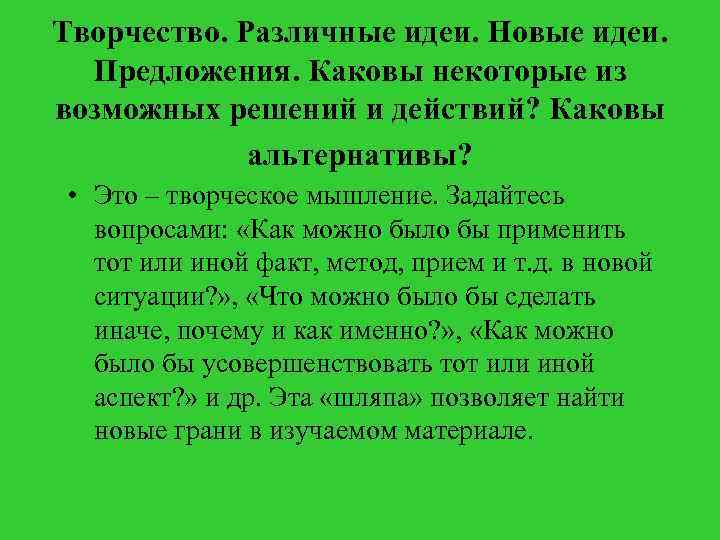 Творчество. Различные идеи. Новые идеи. Предложения. Каковы некоторые из возможных решений и действий? Каковы альтернативы?

• Это – творческое мышление. Задайтесь вопросами: «Как можно было бы применить тот или иной факт, метод, прием и т.д. в новой ситуации?», «Что можно было бы сделать иначе, почему и как именно?», «Как можно было бы усовершенствовать тот или иной аспект?» и др. Эта «шляпа» позволяет найти новые грани в изучаемом материале.